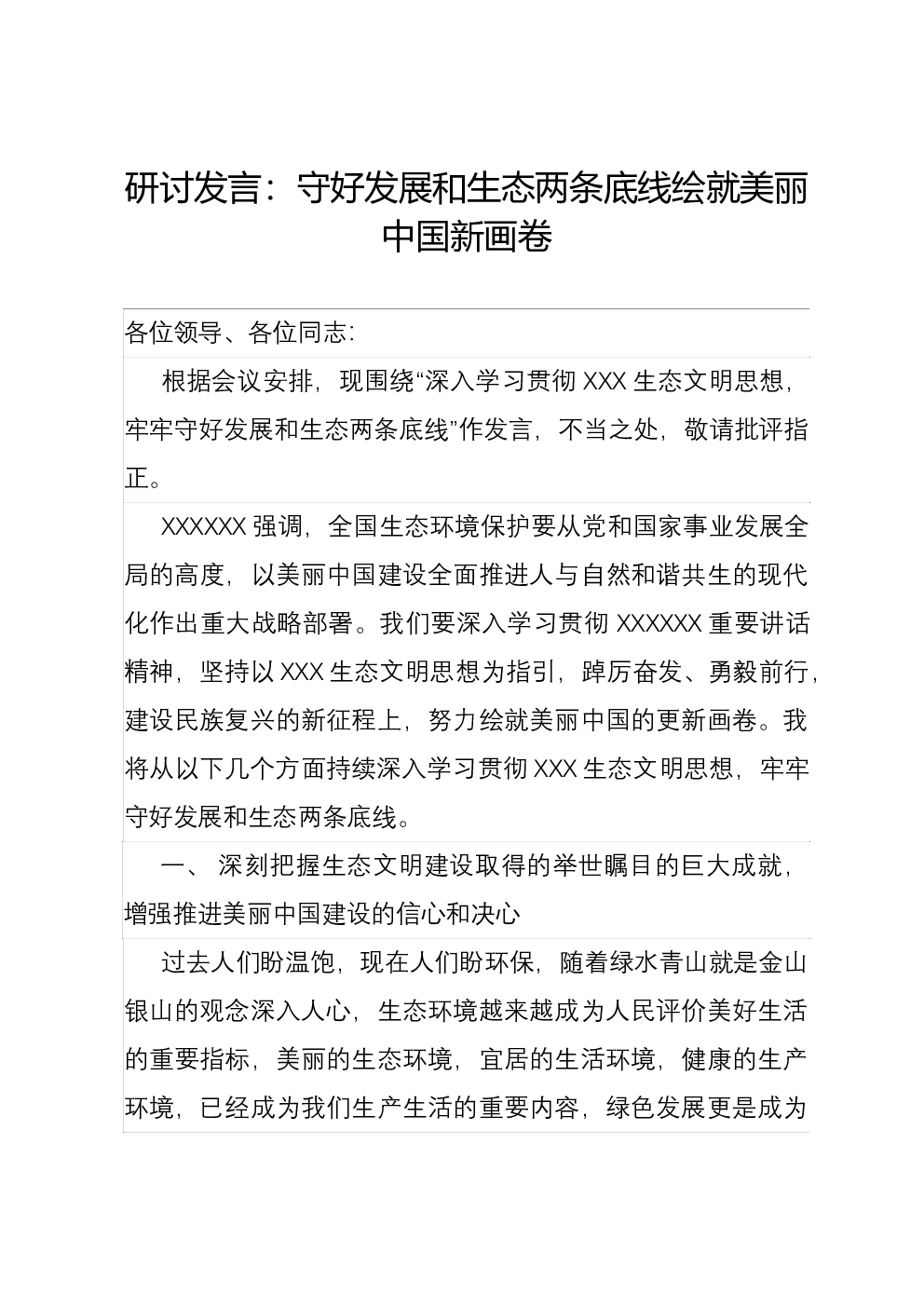 研讨发言：守好发展和生态两条底线绘就美丽中国新画卷

各位领导、各位同志:

根据会议安排，现围绕“深入学习贯彻 XXX 生态文明思想，牢牢守好发展和生态两条底线”作发言，不当之处，敬请批评指正。

XXXXXX 强调，全国生态环境保护要从党和国家事业发展全局的高度，以美丽中国建设全面推进人与自然和谐共生的现代化作出重大战略部署。我们要深入学习贯彻 XXXXXX 重要讲话精神，坚持以 XXX 生态文明思想为指引，踔厉奋发、勇毅前行，建设民族复兴的新征程上，努力绘就美丽中国的更新画卷。我将从以下几个方面持续深入学习贯彻 XXX 生态文明思想，牢牢守好发展和生态两条底线。

一、 深刻把握生态文明建设取得的举世瞩目的巨大成就，增强推进美丽中国建设的信心和决心

过去人们盼温饱，现在人们盼环保，随着绿水青山就是金山银山的观念深入人心，生态环境越来越成为人民评价美好生活的重要指标，美丽的生态环境，宜居的生活环境，健康的生产环境，已经成为我们生产生活的重要内容，绿色发展更是成为